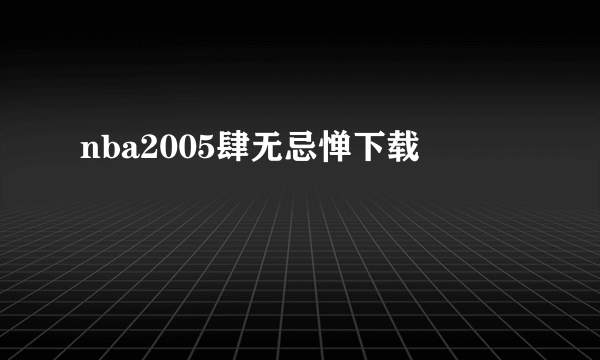 nba2005肆无忌惮下载